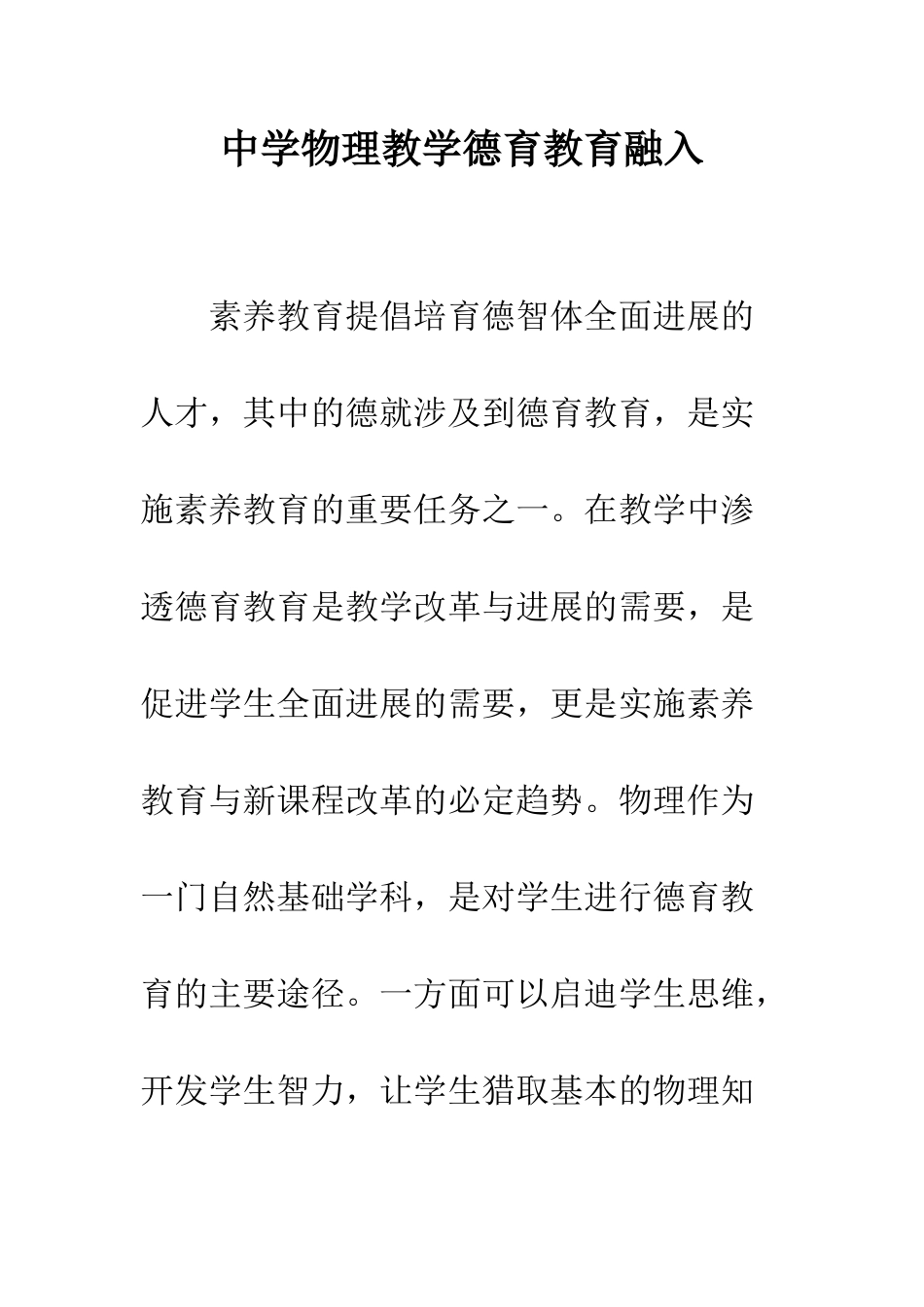 中学物理教学德育教育融入

素养教育提倡培育德智体全面进展的人才，其中的德就涉及到德育教育，是实施素养教育的重要任务之一。在教学中渗透德育教育是教学改革与进展的需要，是促进学生全面进展的需要，更是实施素养教育与新课程改革的必定趋势。物理作为一门自然基础学科，是对学生进行德育教育的主要途径。一方面可以启迪学生思维，开发学生智力，让学生猎取基本的物理知